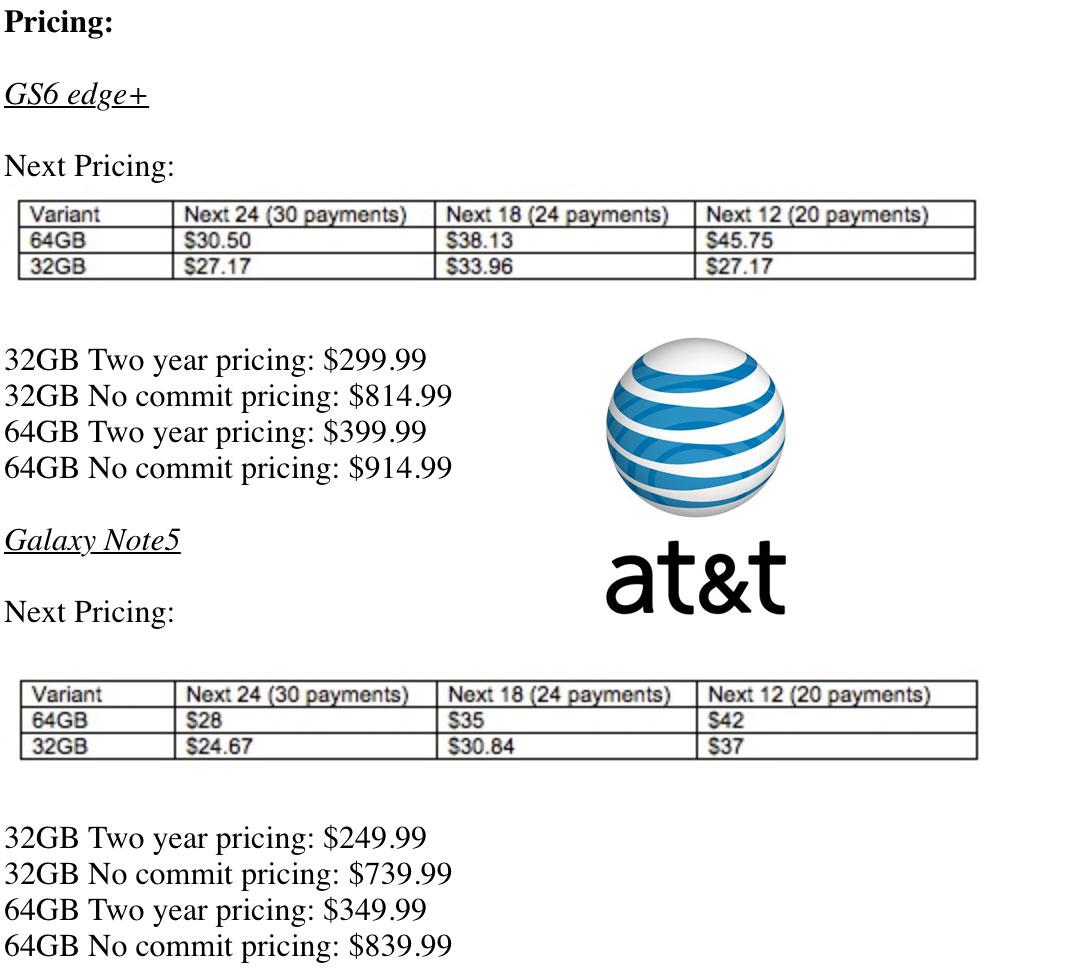 Pricing:

GS6 edge+

Next Pricing:

| Variant | Next 24 (30 payments) | Next 18 (24 payments) | Next 12 (20 payments) |
|---|---|---|---|
| 64GB | $30.50 | $38.13 | $45.75 |
| 32GB | $27.17 | $33.96 | $27.17 |

32GB Two year pricing: $299.99
32GB No commit pricing: $814.99
64GB Two year pricing: $399.99
64GB No commit pricing: $914.99

at&t

Galaxy Note5

Next Pricing:

| Variant | Next 24 (30 payments) | Next 18 (24 payments) | Next 12 (20 payments) |
|---|---|---|---|
| 64GB | $28 | $35 | $42 |
| 32GB | $24.67 | $30.84 | $37 |

32GB Two year pricing: $249.99
32GB No commit pricing: $739.99
64GB Two year pricing: $349.99
64GB No commit pricing: $839.99